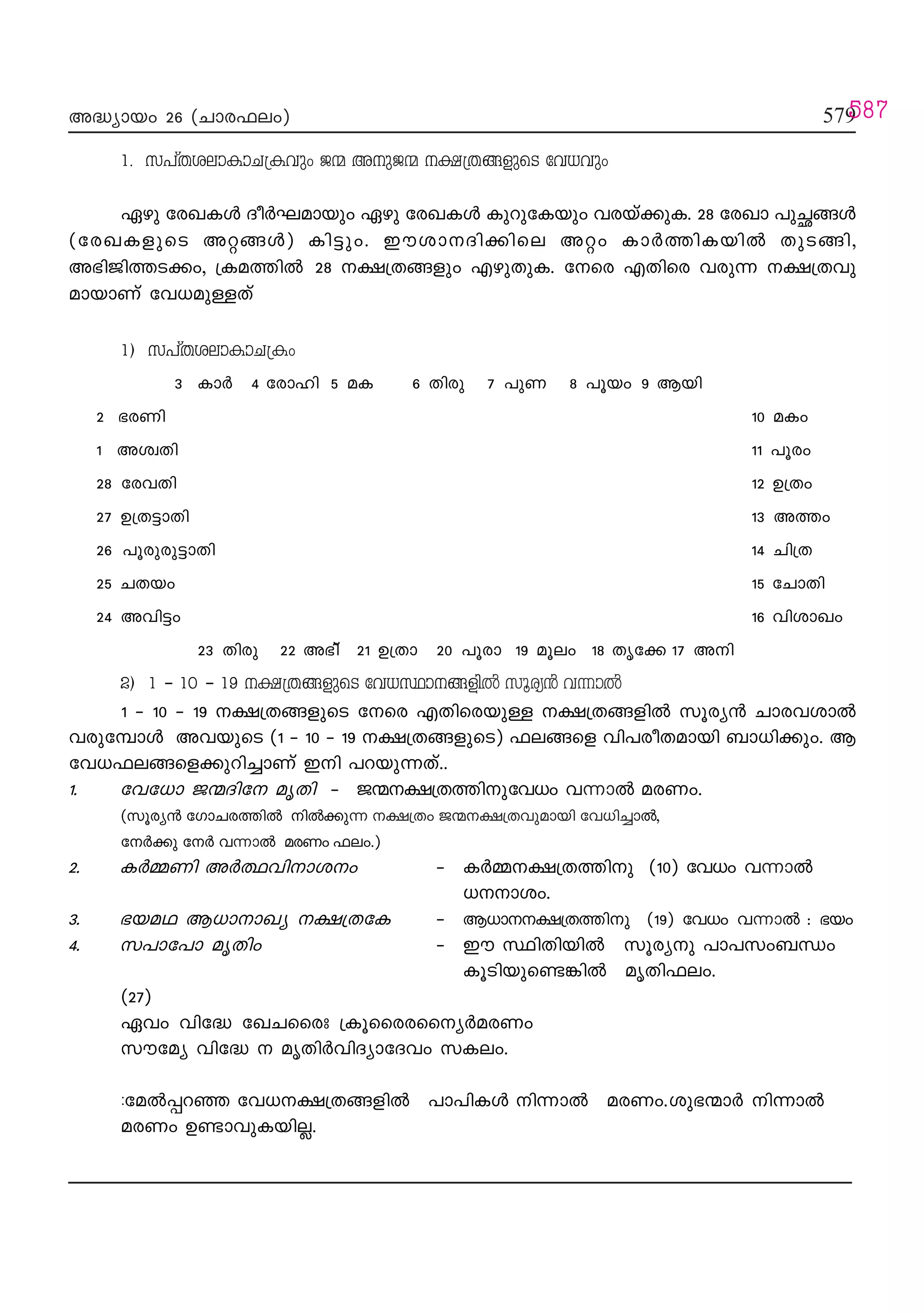 അദ്ധ്യായം 26 (ചാരഫലം)

579 587

1. സപ്തശലാകാചക്രവും ജന്മ അനുജന്മ നക്ഷത്രങ്ങളുടെ വേധവും

ഏഴു രേഖകൾ ദീർഘമായും ഏഴു രേഖകൾ കുറുകേയും വരയ്ക്കുക. 28 രേഖാ പുച്ഛങ്ങൾ (രേഖകളുടെ അറ്റങ്ങൾ) കിട്ടും. ഈശാനദിക്കിലെ അറ്റം കാർത്തികയിൽ തുടങ്ങി, അഭിജിത്തടക്കം, ക്രമത്തിൽ 28 നക്ഷത്രങ്ങളും എഴുതുക. നേരെ എതിരെ വരുന്ന നക്ഷത്രവുമായാണ് വേധമുള്ളത്

1) സപ്തശലാകാചക്രം

3 കാർ 4 രോഹി 5 മക 6 തിരു 7 പുണ 8 പൂയം 9 ആയി

2 ഭരണി
1 അശ്വതി
28 രേവതി
27 ഉത്രട്ടാതി
26 പൂരുരുട്ടാതി
25 ചതയം
24 അവിട്ടം

10 മകം
11 പൂരം
12 ഉത്രം
13 അത്തം
14 ചിത്ര
15 ചോതി
16 വിശാഖം

23 തിരു 22 അഭി 21 ഉത്രാ 20 പൂരാ 19 മൂലം 18 തൃക്കേ 17 അനി

2) 1 – 10 – 19 നക്ഷത്രങ്ങളുടെ വേധസ്ഥാനങ്ങളിൽ സൂര്യൻ വന്നാൽ

1 – 10 – 19 നക്ഷത്രങ്ങളുടെ നേരെ എതിരെയുള്ള നക്ഷത്രങ്ങളിൽ സൂര്യൻ ചാരവശാൽ വരുമ്പോൾ അവയുടെ (1 – 10 – 19 നക്ഷത്രങ്ങളുടെ) ഫലങ്ങളെ വിപരീതമായി ബാധിക്കും. ആ വേധഫലങ്ങളെക്കുറിച്ചാണ് ഇനി പറയുന്നത്..

1. വേധോ ജന്മദിനേ മൃതി – ജന്മനക്ഷത്രത്തിനുവേധം വന്നാൽ മരണം.
(സൂര്യൻ ഗോചരത്തിൽ നിൽക്കുന്ന നക്ഷത്രം ജന്മനക്ഷത്രവുമായി വേധിച്ചാൽ, നേർക്കു നേർ വന്നാൽ മരണം ഫലം.)
2. കർമ്മണി അർത്ഥവിനാശനം – കർമ്മനക്ഷത്രത്തിനു (10) വേധം വന്നാൽ ധനനാശം.
3. ഭയമഥ ആധാനാഖ്യ നക്ഷത്രകേ – ആധാനനക്ഷത്രത്തിനു (19) വേധം വന്നാൽ : ഭയം
4. സപാപോ മൃതിം – ഈ സ്ഥിതിയിൽ സൂര്യനു പാപസംബന്ധം കൂടിയുണ്ടെങ്കിൽ മൃതിഫലം.

(27)
ഏവം വിദ്ധേ ഖേചരൈഃ ക്രൂരൈരന്യൈർമരണം
സൗമ്യേ വിദ്ധേ ന മൃതിർവിദ്യാദേവം സകലം.

:മേൽപ്പറഞ്ഞ വേധനക്ഷത്രങ്ങളിൽ പാപികൾ നിന്നാൽ മരണം.ശുഭന്മാർ നിന്നാൽ മരണം ഉണ്ടാവുകയില്ല.